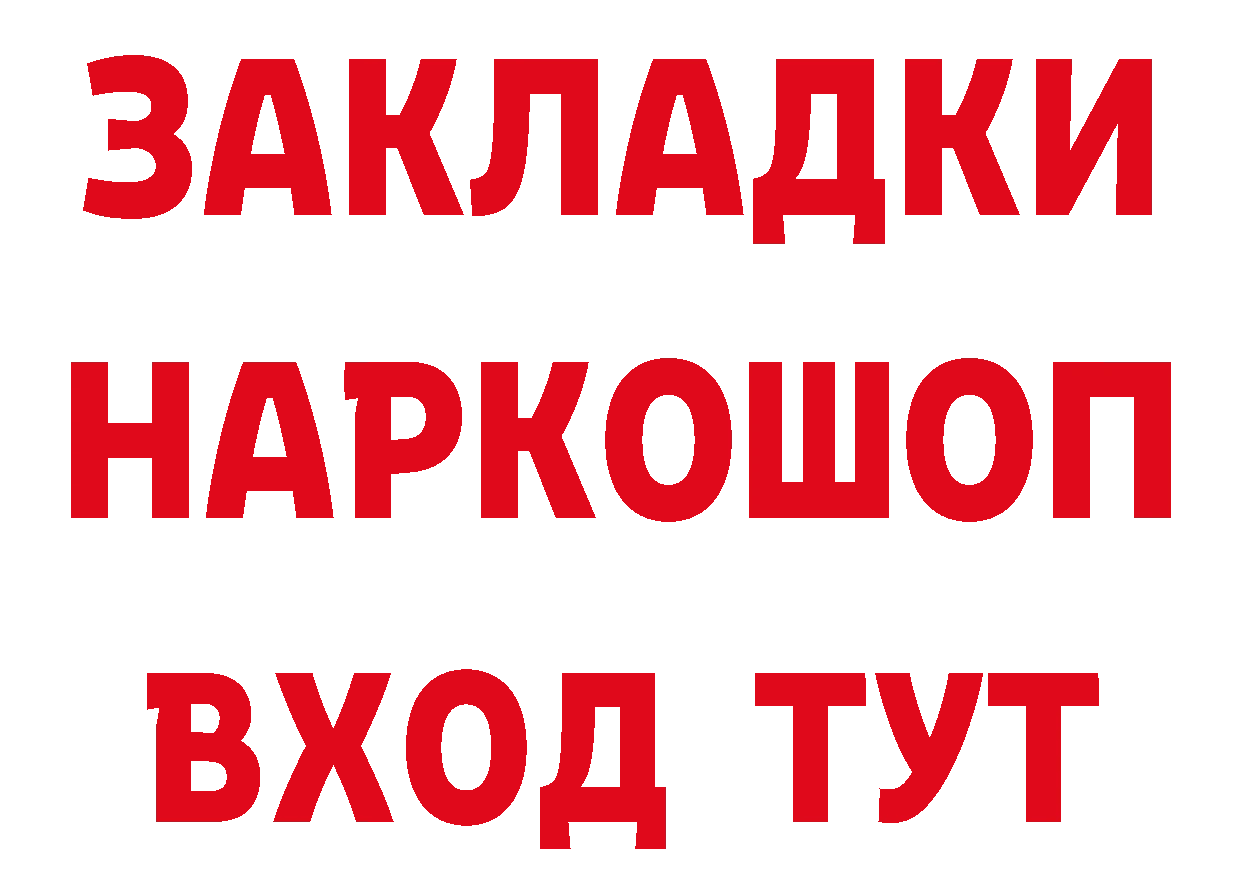 ЗАКЛАДКИ НАРКОШОП ВХОД ТУТ